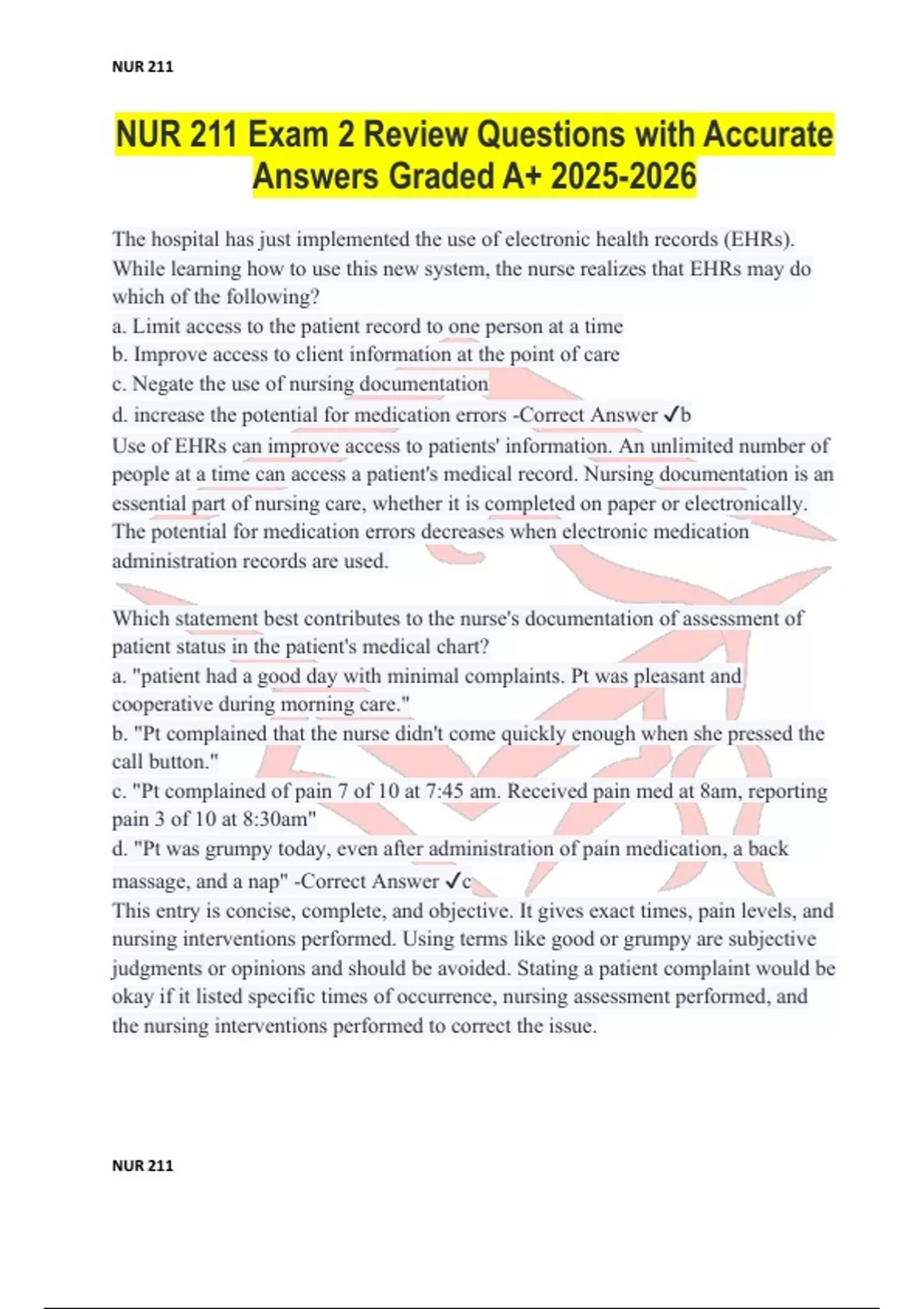 NUR 211

NUR 211 Exam 2 Review Questions with Accurate Answers Graded A+ 2025-2026

The hospital has just implemented the use of electronic health records (EHRs). While learning how to use this new system, the nurse realizes that EHRs may do which of the following?
a. Limit access to the patient record to one person at a time
b. Improve access to client information at the point of care
c. Negate the use of nursing documentation
d. increase the potential for medication errors -Correct Answer ✓b
Use of EHRs can improve access to patients' information. An unlimited number of people at a time can access a patient's medical record. Nursing documentation is an essential part of nursing care, whether it is completed on paper or electronically. The potential for medication errors decreases when electronic medication administration records are used.

Which statement best contributes to the nurse's documentation of assessment of patient status in the patient's medical chart?
a. "patient had a good day with minimal complaints. Pt was pleasant and cooperative during morning care."
b. "Pt complained that the nurse didn't come quickly enough when she pressed the call button."
c. "Pt complained of pain 7 of 10 at 7:45 am. Received pain med at 8am, reporting pain 3 of 10 at 8:30am"
d. "Pt was grumpy today, even after administration of pain medication, a back massage, and a nap" -Correct Answer ✓c
This entry is concise, complete, and objective. It gives exact times, pain levels, and nursing interventions performed. Using terms like good or grumpy are subjective judgments or opinions and should be avoided. Stating a patient complaint would be okay if it listed specific times of occurrence, nursing assessment performed, and the nursing interventions performed to correct the issue.

NUR 211